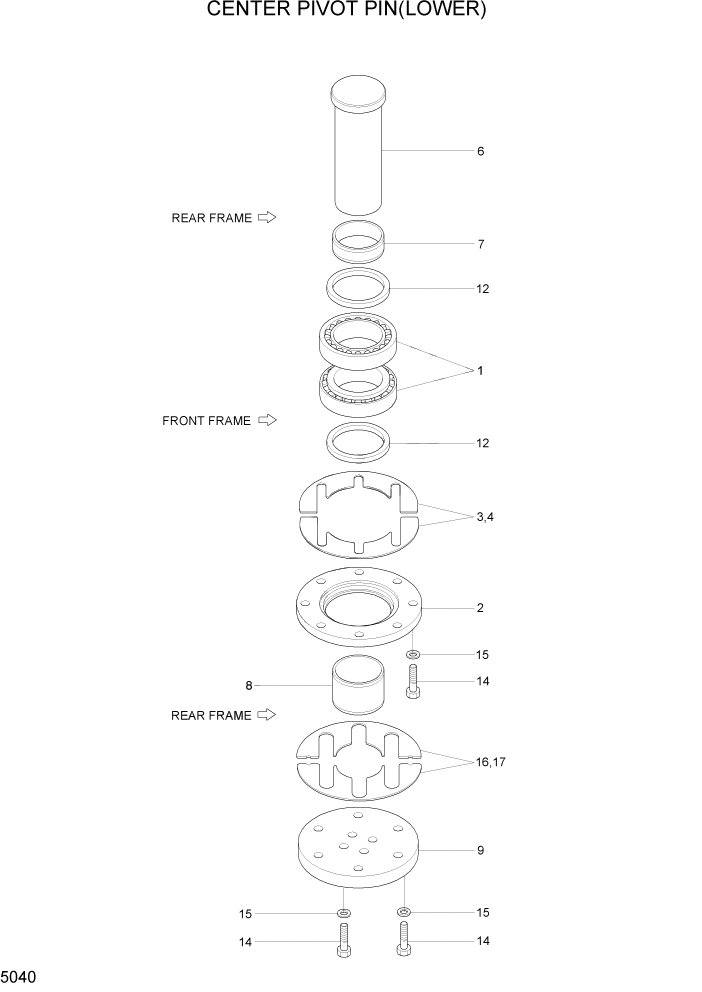 CENTER PIVOT PIN(LOWER)

6

REAR FRAME

7

12

1

FRONT FRAME

12

3,4

2

15

8

14

REAR FRAME

16,17

9

15

15

14

14

5040